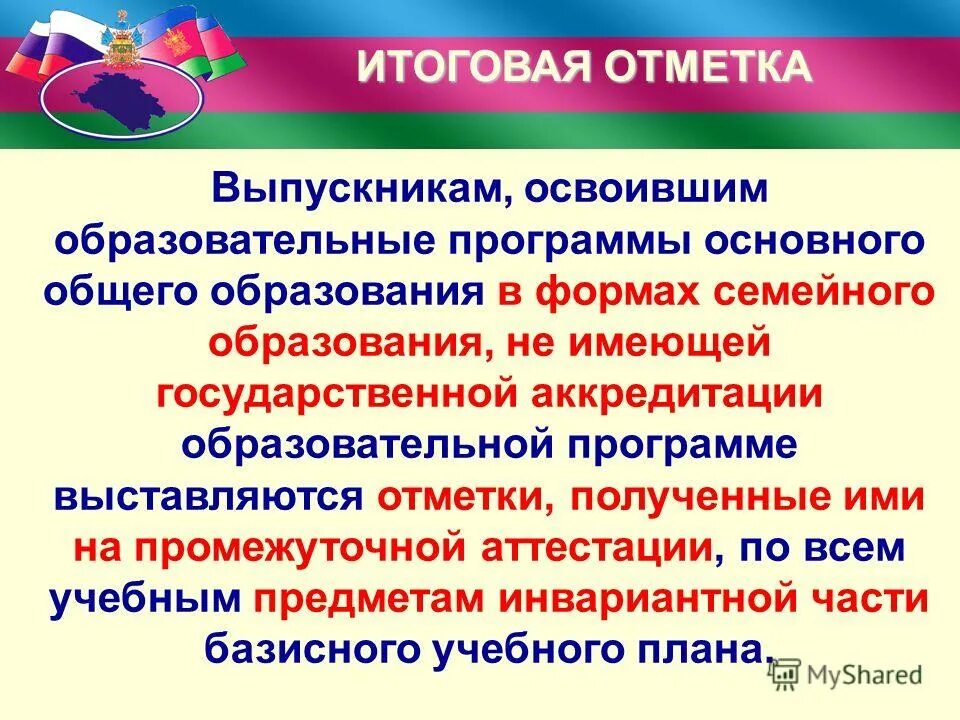 ИТОГОВАЯ ОТМЕТКА

Выпускникам, освоившим образовательные программы основного общего образования в формах семейного образования, не имеющей государственной аккредитации образовательной программе выставляются отметки, полученные ими на промежуточной аттестации, по всем учебным предметам инвариантной части базисного учебного плана.

MyShared